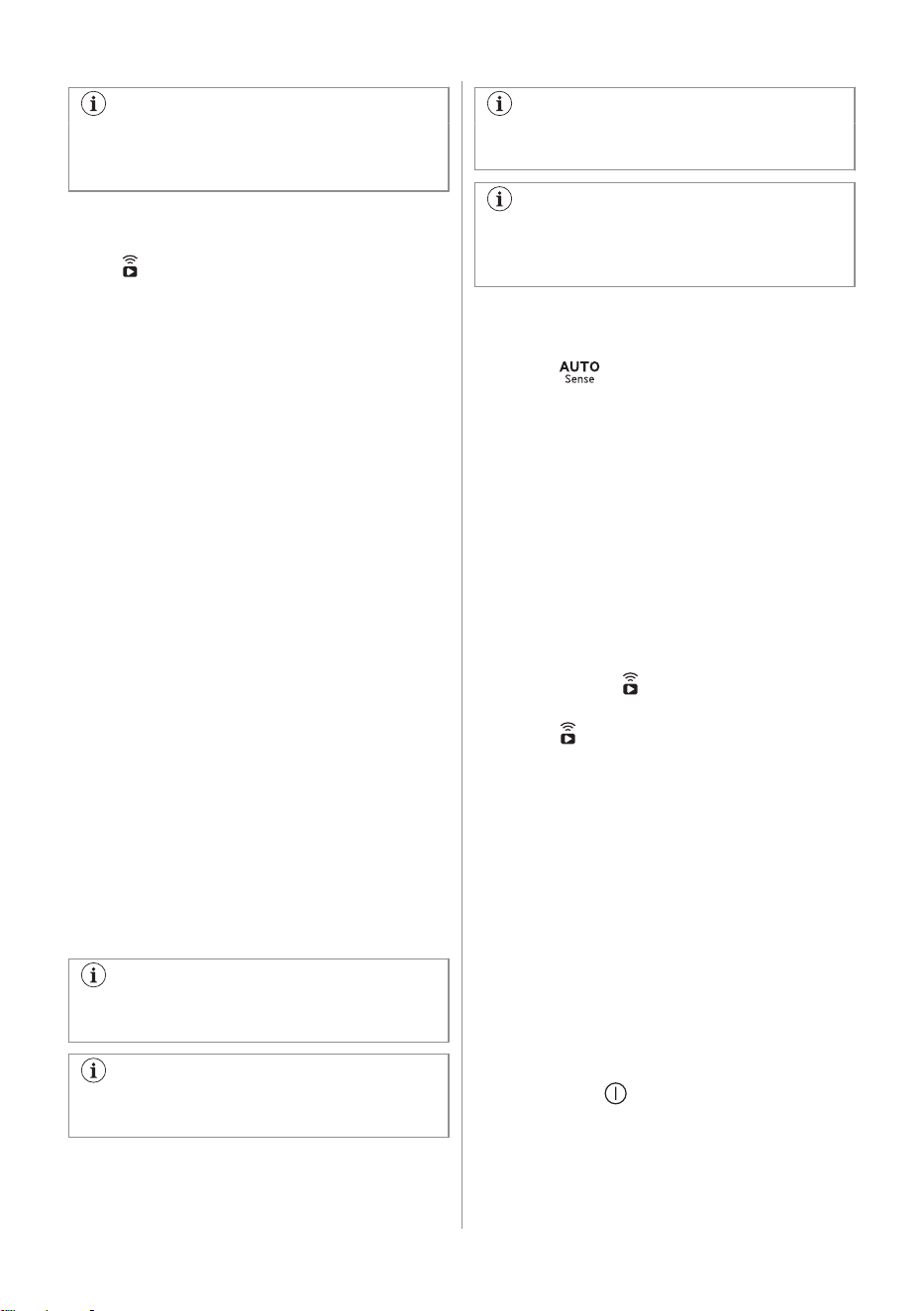 AUTO
Sense